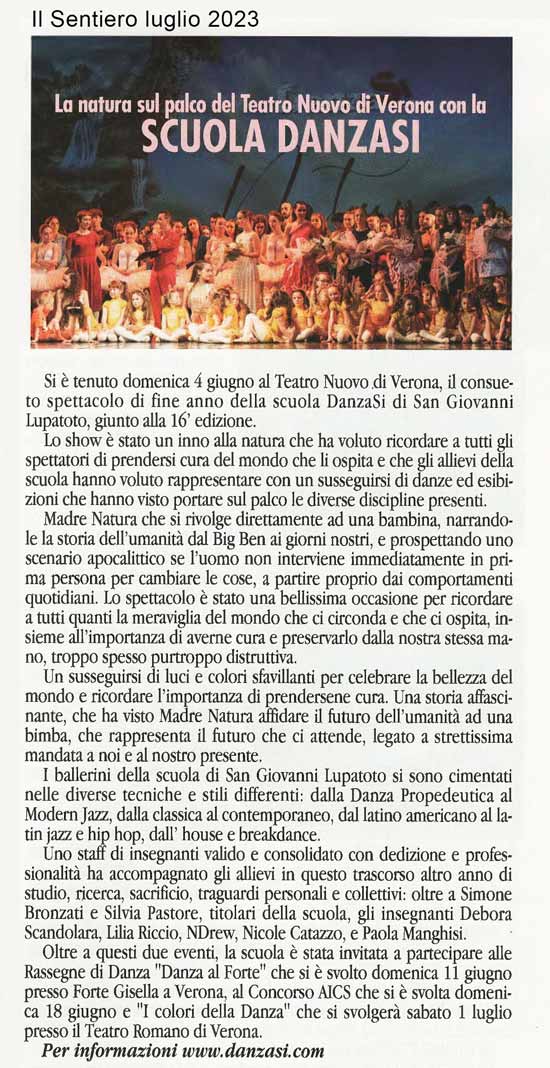 Il Sentiero luglio 2023

La natura sul palco del Teatro Nuovo di Verona con la
SCUOLA DANZASI

Si è tenuto domenica 4 giugno al Teatro Nuovo di Verona, il consueto spettacolo di fine anno della scuola DanzaSi di San Giovanni Lupatoto, giunto alla 16' edizione.

Lo show è stato un inno alla natura che ha voluto ricordare a tutti gli spettatori di prendersi cura del mondo che li ospita e che gli allievi della scuola hanno voluto rappresentare con un susseguirsi di danze ed esibizioni che hanno visto portare sul palco le diverse discipline presenti.

Madre Natura che si rivolge direttamente ad una bambina, narrandole la storia dell'umanità dal Big Ben ai giorni nostri, e prospettando uno scenario apocalittico se l'uomo non interviene immediatamente in prima persona per cambiare le cose, a partire proprio dai comportamenti quotidiani. Lo spettacolo è stato una bellissima occasione per ricordare a tutti quanti la meraviglia del mondo che ci circonda e che ci ospita, insieme all'importanza di averne cura e preservarlo dalla nostra stessa mano, troppo spesso purtroppo distruttiva.

Un susseguirsi di luci e colori sfavillanti per celebrare la bellezza del mondo e ricordare l'importanza di prendersene cura. Una storia affascinante, che ha visto Madre Natura affidare il futuro dell'umanità ad una bimba, che rappresenta il futuro che ci attende, legato a strettissima mandata a noi e al nostro presente.

I ballerini della scuola di San Giovanni Lupatoto si sono cimentati nelle diverse tecniche e stili differenti: dalla Danza Propedeutica al Modern Jazz, dalla classica al contemporaneo, dal latino americano al latin jazz e hip hop, dall' house e breakdance.

Uno staff di insegnanti valido e consolidato con dedizione e professionalità ha accompagnato gli allievi in questo trascorso altro anno di studio, ricerca, sacrificio, traguardi personali e collettivi: oltre a Simone Bronzati e Silvia Pastore, titolari della scuola, gli insegnanti Debora Scandolara, Lilia Riccio, NDrew, Nicole Catazzo, e Paola Manghisi.

Oltre a questi due eventi, la scuola è stata invitata a partecipare alle Rassegne di Danza "Danza al Forte" che si è svolto domenica 11 giugno presso Forte Gisella a Verona, al Concorso AICS che si è svolta domenica 18 giugno e "I colori della Danza" che si svolgerà sabato 1 luglio presso il Teatro Romano di Verona.

Per informazioni www.danzasi.com